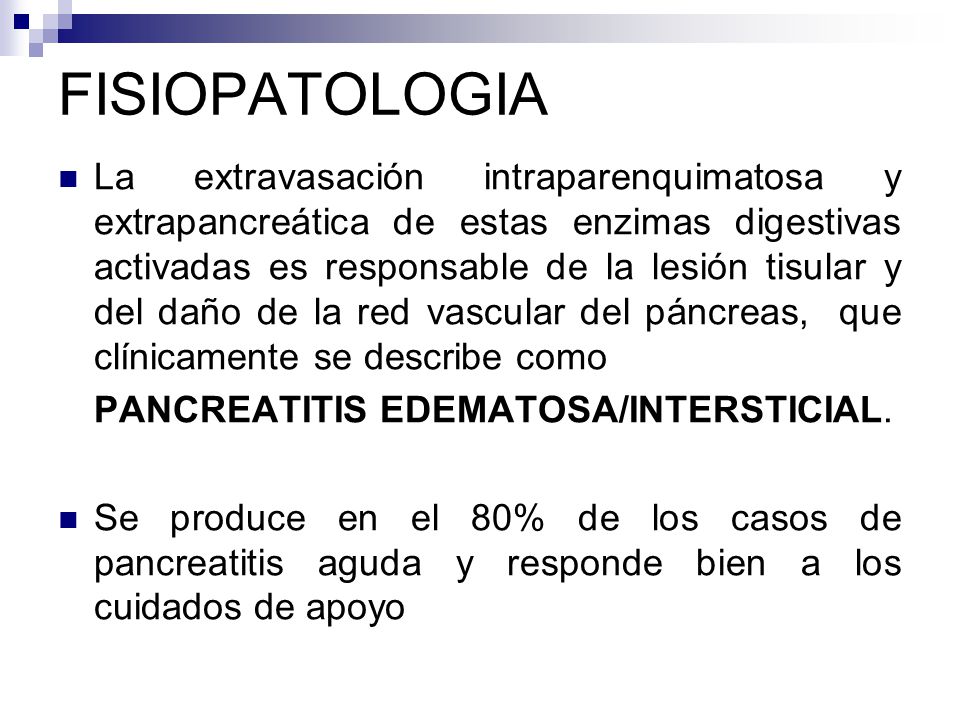 FISIOPATOLOGIA

La extravasación intraparenquimatosa y extrapancreática de estas enzimas digestivas activadas es responsable de la lesión tisular y del daño de la red vascular del páncreas, que clínicamente se describe como

PANCREATITIS EDEMATOSA/INTERSTICIAL.

Se produce en el 80% de los casos de pancreatitis aguda y responde bien a los cuidados de apoyo